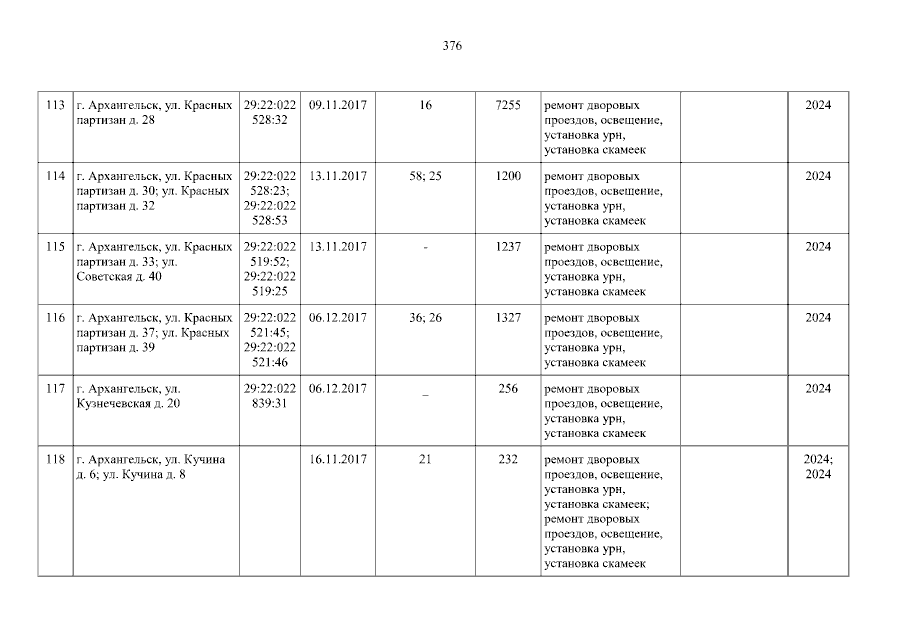 376

| 113 | г. Архангельск, ул. Красных партизан д. 28 | 29:22:022 528:32 | 09.11.2017 | 16 | 7255 | ремонт дворовых проездов, освещение, установка урн, установка скамеек | | 2024 |
|---|---|---|---|---|---|---|---|---|
| 114 | г. Архангельск, ул. Красных партизан д. 30; ул. Красных партизан д. 32 | 29:22:022 528:23; 29:22:022 528:53 | 13.11.2017 | 58; 25 | 1200 | ремонт дворовых проездов, освещение, установка урн, установка скамеек | | 2024 |
| 115 | г. Архангельск, ул. Красных партизан д. 33; ул. Советская д. 40 | 29:22:022 519:52; 29:22:022 519:25 | 13.11.2017 | - | 1237 | ремонт дворовых проездов, освещение, установка урн, установка скамеек | | 2024 |
| 116 | г. Архангельск, ул. Красных партизан д. 37; ул. Красных партизан д. 39 | 29:22:022 521:45; 29:22:022 521:46 | 06.12.2017 | 36; 26 | 1327 | ремонт дворовых проездов, освещение, установка урн, установка скамеек | | 2024 |
| 117 | г. Архангельск, ул. Кузнечевская д. 20 | 29:22:022 839:31 | 06.12.2017 | _ | 256 | ремонт дворовых проездов, освещение, установка урн, установка скамеек | | 2024 |
| 118 | г. Архангельск, ул. Кучина д. 6; ул. Кучина д. 8 | | 16.11.2017 | 21 | 232 | ремонт дворовых проездов, освещение, установка урн, установка скамеек; ремонт дворовых проездов, освещение, установка урн, установка скамеек | | 2024; 2024 |